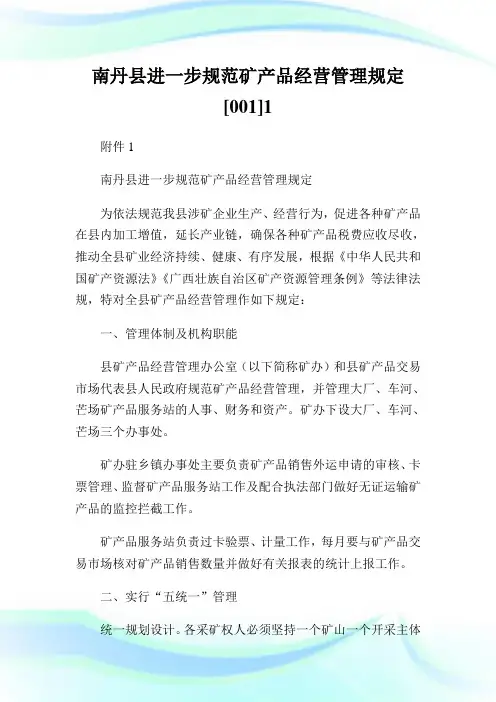 南丹县进一步规范矿产品经营管理规定[001]1

附件 1

南丹县进一步规范矿产品经营管理规定

为依法规范我县涉矿企业生产、经营行为，促进各种矿产品在县内加工增值，延长产业链，确保各种矿产品税费应收尽收，推动全县矿业经济持续、健康、有序发展，根据《中华人民共和国矿产资源法》《广西壮族自治区矿产资源管理条例》等法律法规，特对全县矿产品经营管理作如下规定：

一、管理体制及机构职能

县矿产品经营管理办公室（以下简称矿办）和县矿产品交易市场代表县人民政府规范矿产品经营管理，并管理大厂、车河、芒场矿产品服务站的人事、财务和资产。矿办下设大厂、车河、芒场三个办事处。

矿办驻乡镇办事处主要负责矿产品销售外运申请的审核、卡票管理、监督矿产品服务站工作及配合执法部门做好无证运输矿产品的监控拦截工作。

矿产品服务站负责过卡验票、计量工作，每月要与矿产品交易市场核对矿产品销售数量并做好有关报表的统计上报工作。

二、实行“五统一”管理

统一规划设计。各采矿权人必须坚持一个矿山一个开采主体